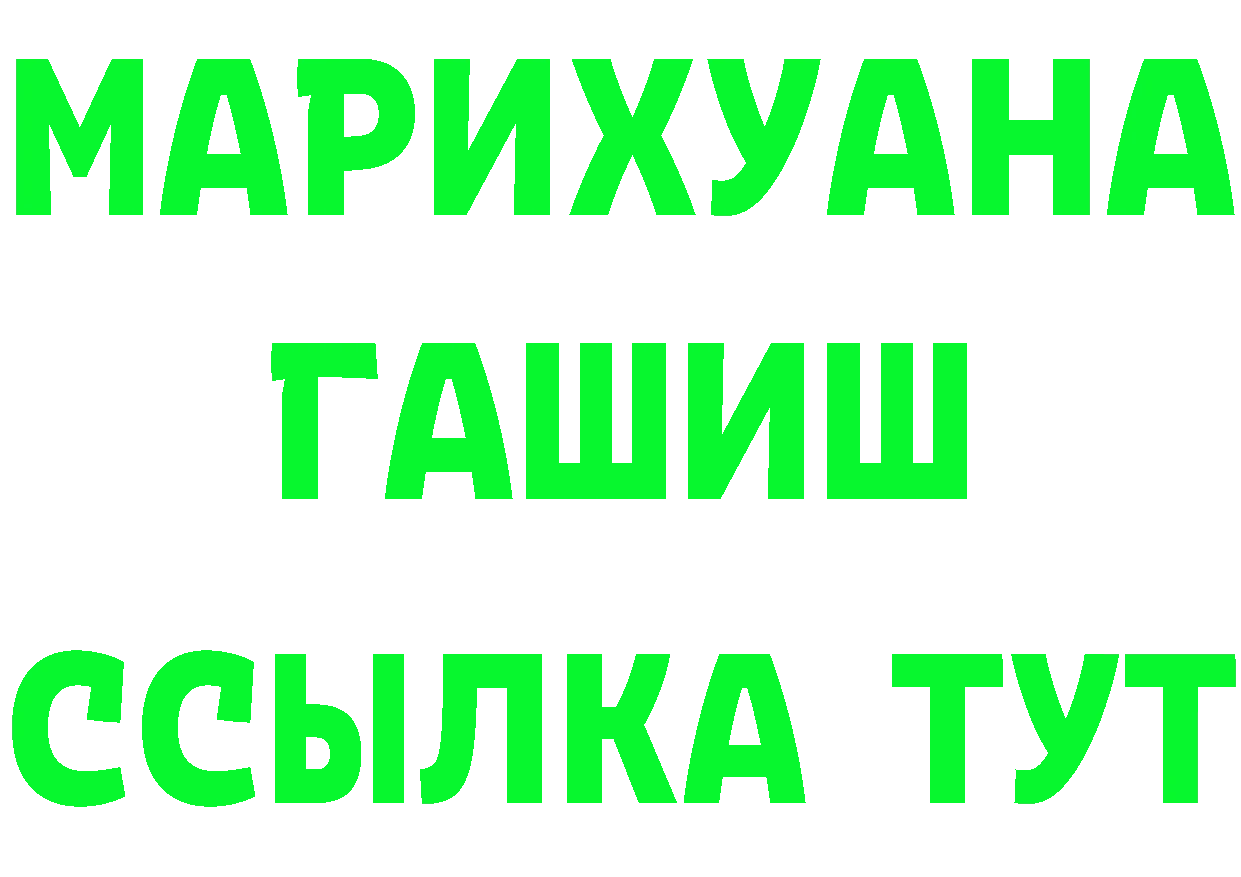 МАРИХУАНА
ГАШИШ
ССЫЛКА ТУТ